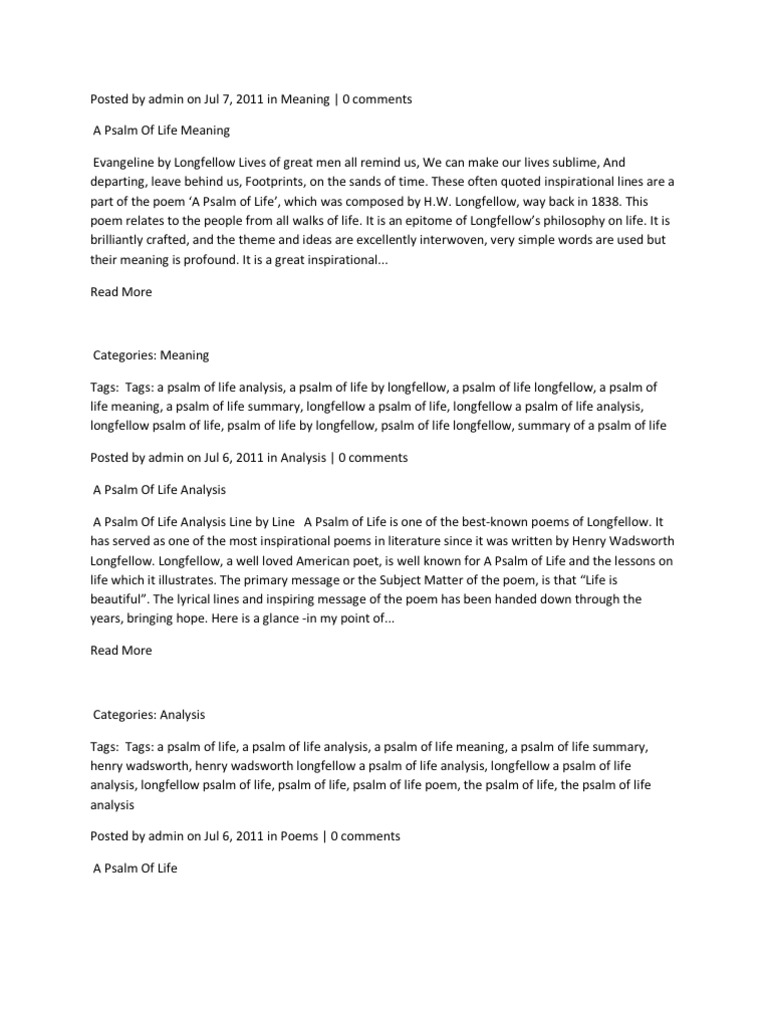 Posted by admin on Jul 7, 2011 in Meaning | 0 comments

A Psalm Of Life Meaning

Evangeline by Longfellow Lives of great men all remind us, We can make our lives sublime, And departing, leave behind us, Footprints, on the sands of time. These often quoted inspirational lines are a part of the poem ‘A Psalm of Life’, which was composed by H.W. Longfellow, way back in 1838. This poem relates to the people from all walks of life. It is an epitome of Longfellow’s philosophy on life. It is brilliantly crafted, and the theme and ideas are excellently interwoven, very simple words are used but their meaning is profound. It is a great inspirational...

Read More

Categories: Meaning

Tags: Tags: a psalm of life analysis, a psalm of life by longfellow, a psalm of life longfellow, a psalm of life meaning, a psalm of life summary, longfellow a psalm of life, longfellow a psalm of life analysis, longfellow psalm of life, psalm of life by longfellow, psalm of life longfellow, summary of a psalm of life

Posted by admin on Jul 6, 2011 in Analysis | 0 comments

A Psalm Of Life Analysis

A Psalm Of Life Analysis Line by Line A Psalm of Life is one of the best-known poems of Longfellow. It has served as one of the most inspirational poems in literature since it was written by Henry Wadsworth Longfellow. Longfellow, a well loved American poet, is well known for A Psalm of Life and the lessons on life which it illustrates. The primary message or the Subject Matter of the poem, is that “Life is beautiful”. The lyrical lines and inspiring message of the poem has been handed down through the years, bringing hope. Here is a glance -in my point of...

Read More

Categories: Analysis

Tags: Tags: a psalm of life, a psalm of life analysis, a psalm of life meaning, a psalm of life summary, henry wadsworth, henry wadsworth longfellow a psalm of life analysis, longfellow a psalm of life analysis, longfellow psalm of life, psalm of life, psalm of life poem, the psalm of life, the psalm of life analysis

Posted by admin on Jul 6, 2011 in Poems | 0 comments

A Psalm Of Life